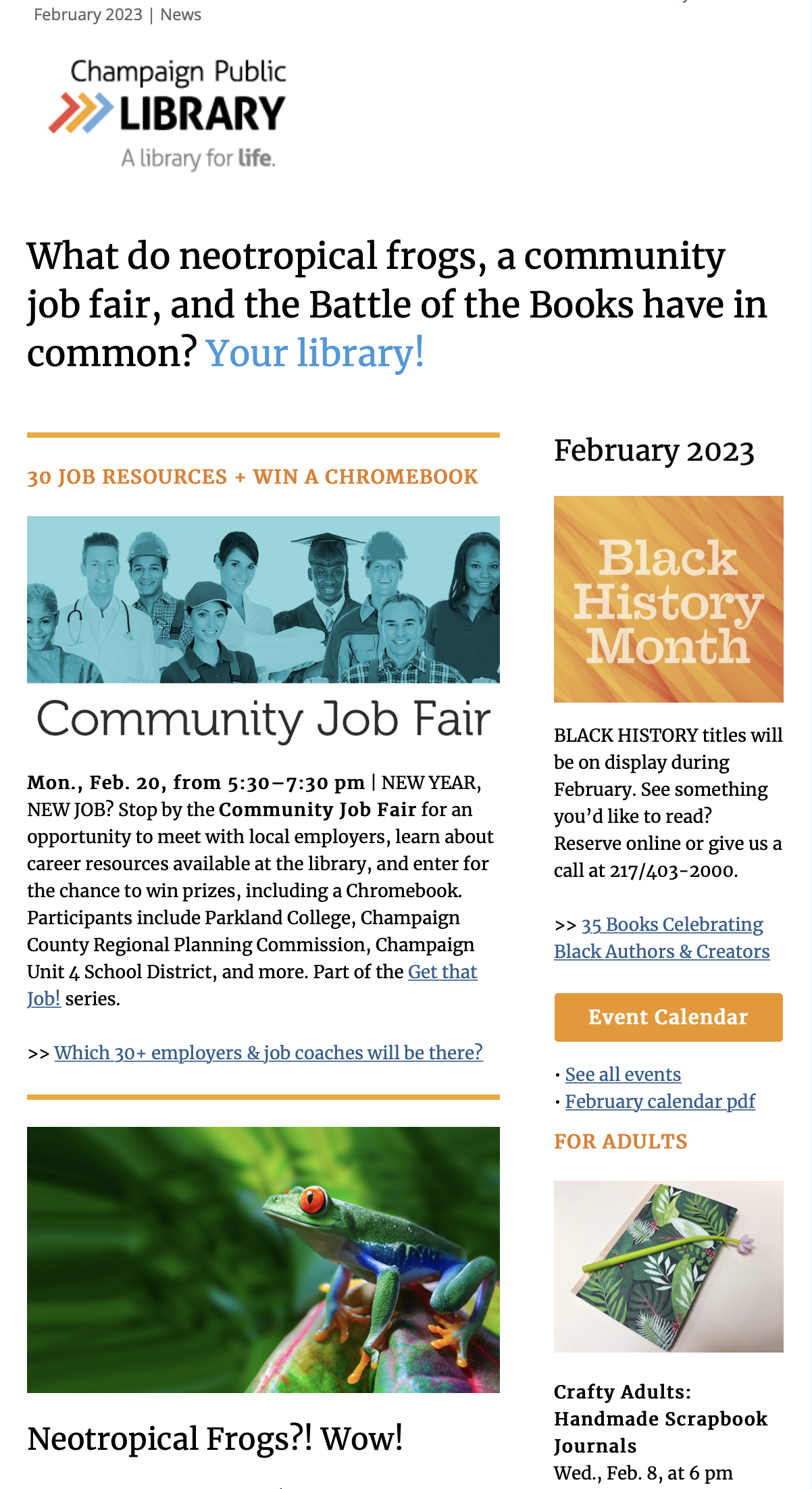 February 2023 | News

Champaign Public
LIBRARY
A library for life.

What do neotropical frogs, a community job fair, and the Battle of the Books have in common? Your library!

30 JOB RESOURCES + WIN A CHROMEBOOK

Community Job Fair

Mon., Feb. 20, from 5:30–7:30 pm | NEW YEAR, NEW JOB? Stop by the Community Job Fair for an opportunity to meet with local employers, learn about career resources available at the library, and enter for the chance to win prizes, including a Chromebook. Participants include Parkland College, Champaign County Regional Planning Commission, Champaign Unit 4 School District, and more. Part of the Get that Job! series.

>> Which 30+ employers & job coaches will be there?

Neotropical Frogs?! Wow!

February 2023

Black History Month

BLACK HISTORY titles will be on display during February. See something you'd like to read? Reserve online or give us a call at 217/403-2000.

>> 35 Books Celebrating Black Authors & Creators

Event Calendar

• See all events
• February calendar pdf

FOR ADULTS

Crafty Adults: Handmade Scrapbook Journals
Wed., Feb. 8, at 6 pm